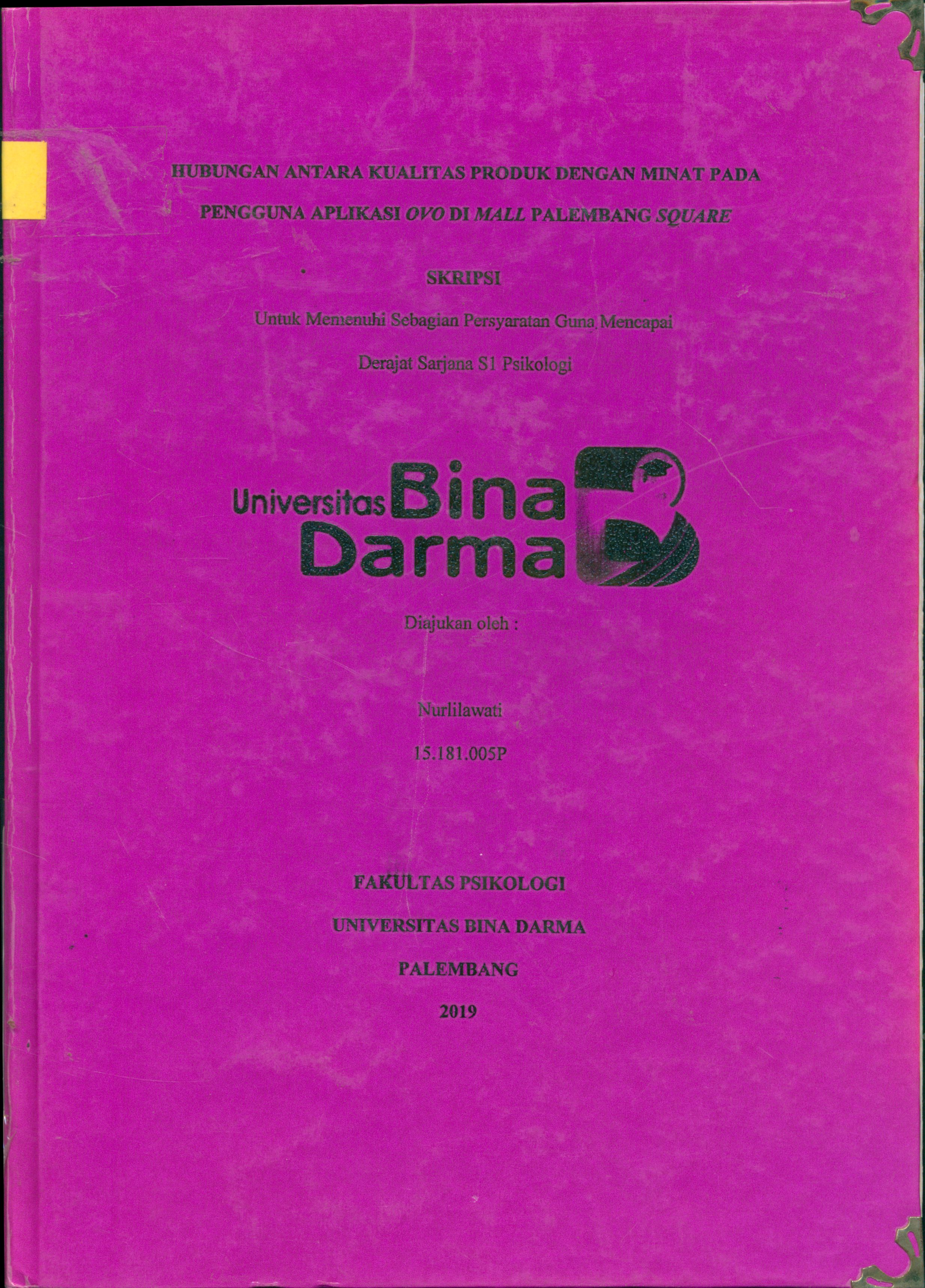 HUBUNGAN ANTARA KUALITAS PRODUK DENGAN MINAT PADA PENGGUNA APLIKASI OVO DI MALL PALEMBANG SQUARE

SKRIPSI

Untuk Memenuhi Sebagian Persyaratan Guna Mencapai

Derajat Sarjana S1 Psikologi

Universitas Bina Darma

Diajukan oleh :

Nurlilawati

15.181.005P

FAKULTAS PSIKOLOGI

UNIVERSITAS BINA DARMA

PALEMBANG

2019